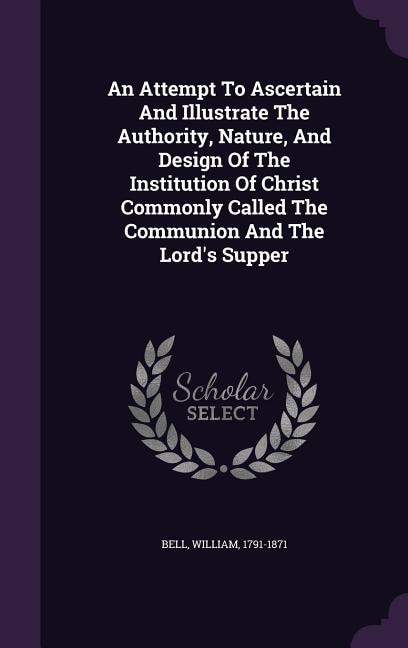 An Attempt To Ascertain And Illustrate The Authority, Nature, And Design Of The Institution Of Christ Commonly Called The Communion And The Lord's Supper

Scholar SELECT

BELL, WILLIAM, 1791-1871